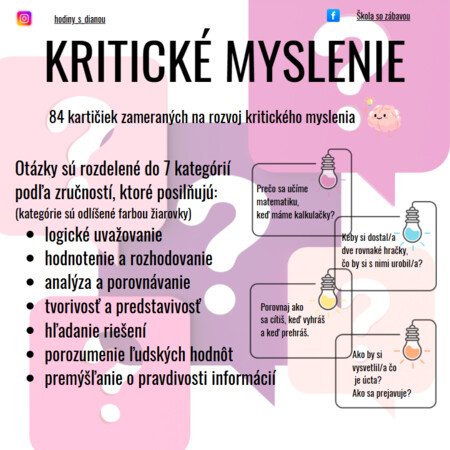 hodiny_s_dianou

Škola so zábavou

KRITICKÉ MYSLENIE

84 kartičiek zameraných na rozvoj kritického myslenia

Otázky sú rozdelené do 7 kategórií podľa zručností, ktoré posilňujú:
(kategórie sú odlíšené farbou žiarovky)

- logické uvažovanie
- hodnotenie a rozhodovanie
- analýza a porovnávanie
- tvorivosť a predstavivosť
- hľadanie riešení
- porozumenie ľudských hodnôt
- premýšľanie o pravdivosti informácií

Prečo sa učíme matematiku, keď máme kalkulačky?

Keby si dostal/a dve rovnaké hračky, čo by si s nimi urobil/a?

Porovnaj ako sa cítiš, keď vyhráš a keď prehráš.

Ako by si vysvetlil/a čo je úcta? Ako sa prejavuje?